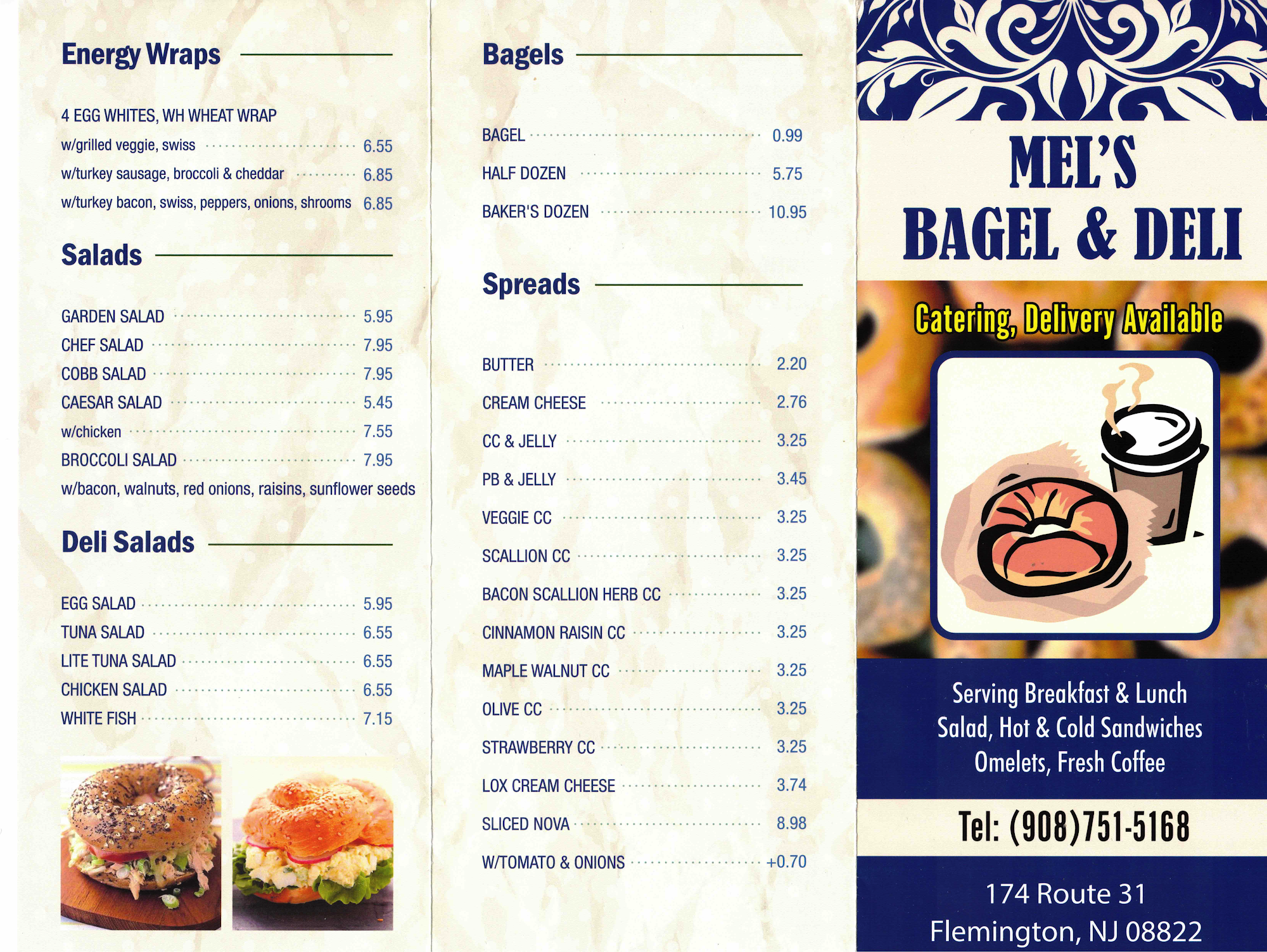 Energy Wraps

4 EGG WHITES, WH WHEAT WRAP
w/grilled veggie, swiss 6.55
w/turkey sausage, broccoli & cheddar 6.85
w/turkey bacon, swiss, peppers, onions, shrooms 6.85

Salads

GARDEN SALAD 5.95
CHEF SALAD 7.95
COBB SALAD 7.95
CAESAR SALAD 5.45
w/chicken 7.55
BROCCOLI SALAD 7.95
w/bacon, walnuts, red onions, raisins, sunflower seeds

Deli Salads

EGG SALAD 5.95
TUNA SALAD 6.55
LITE TUNA SALAD 6.55
CHICKEN SALAD 6.55
WHITE FISH 7.15

Bagels

BAGEL 0.99
HALF DOZEN 5.75
BAKER'S DOZEN 10.95

Spreads

BUTTER 2.20
CREAM CHEESE 2.76
CC & JELLY 3.25
PB & JELLY 3.45
VEGGIE CC 3.25
SCALLION CC 3.25
BACON SCALLION HERB CC 3.25
CINNAMON RAISIN CC 3.25
MAPLE WALNUT CC 3.25
OLIVE CC 3.25
STRAWBERRY CC 3.25
LOX CREAM CHEESE 3.74
SLICED NOVA 8.98
W/TOMATO & ONIONS +0.70

MEL'S
BAGEL & DELI

Catering, Delivery Available

Serving Breakfast & Lunch
Salad, Hot & Cold Sandwiches
Omelets, Fresh Coffee

Tel: (908)751-5168

174 Route 31
Flemington, NJ 08822